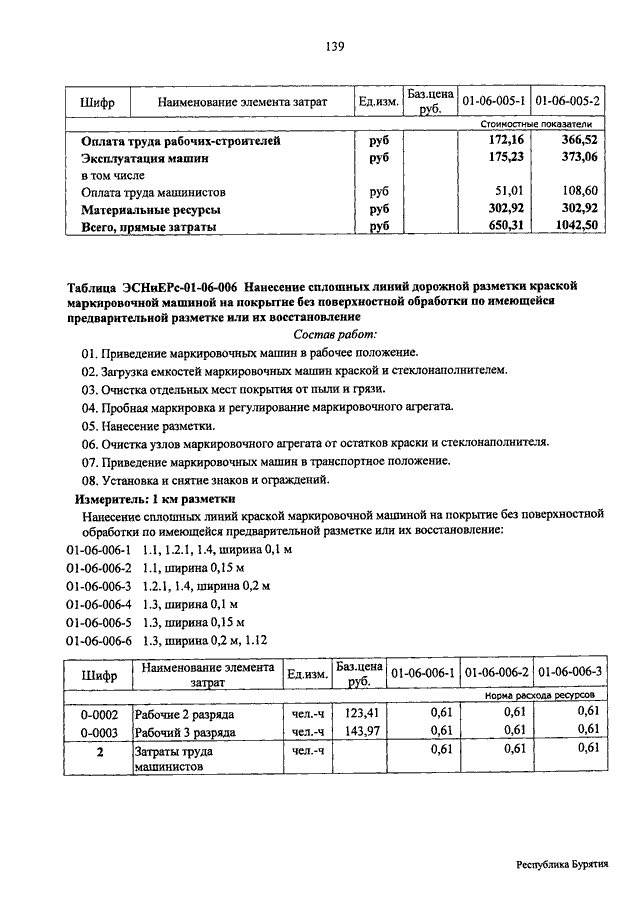 139

| Шифр | Наименование элемента затрат | Ед.изм. | Баз.цена руб. | 01-06-005-1 | 01-06-005-2 |
|---|---|---|---|---|---|
| | | | | Стоимостные показатели | |
| | Оплата труда рабочих-строителей | руб | | 172,16 | 366,52 |
| | Эксплуатация машин | руб | | 175,23 | 373,06 |
| | в том числе | | | | |
| | Оплата труда машинистов | руб | | 51,01 | 108,60 |
| | Материальные ресурсы | руб | | 302,92 | 302,92 |
| | Всего, прямые затраты | руб | | 650,31 | 1042,50 |

Таблица ЭСНиЕРс-01-06-006 Нанесение сплошных линий дорожной разметки краской маркировочной машиной на покрытие без поверхностной обработки по имеющейся предварительной разметке или их восстановление

Состав работ:

01. Приведение маркировочных машин в рабочее положение.
02. Загрузка емкостей маркировочных машин краской и стеклонаполнителем.
03. Очистка отдельных мест покрытия от пыли и грязи.
04. Пробная маркировка и регулирование маркировочного агрегата.
05. Нанесение разметки.
06. Очистка узлов маркировочного агрегата от остатков краски и стеклонаполнителя.
07. Приведение маркировочных машин в транспортное положение.
08. Установка и снятие знаков и ограждений.

Измеритель: 1 км разметки

Нанесение сплошных линий краской маркировочной машиной на покрытие без поверхностной обработки по имеющейся предварительной разметке или их восстановление:

01-06-006-1 1.1, 1.2.1, 1.4, ширина 0,1 м
01-06-006-2 1.1, ширина 0,15 м
01-06-006-3 1.2.1, 1.4, ширина 0,2 м
01-06-006-4 1.3, ширина 0,1 м
01-06-006-5 1.3, ширина 0,15 м
01-06-006-6 1.3, ширина 0,2 м, 1.12

| Шифр | Наименование элемента затрат | Ед.изм. | Баз.цена руб. | 01-06-006-1 | 01-06-006-2 | 01-06-006-3 |
|---|---|---|---|---|---|---|
| | | | | Норма расхода ресурсов | | |
| 0-0002 | Рабочие 2 разряда | чел.-ч | 123,41 | 0,61 | 0,61 | 0,61 |
| 0-0003 | Рабочий 3 разряда | чел.-ч | 143,97 | 0,61 | 0,61 | 0,61 |
| 2 | Затраты труда машинистов | чел.-ч | | 0,61 | 0,61 | 0,61 |

Республика Бурятия